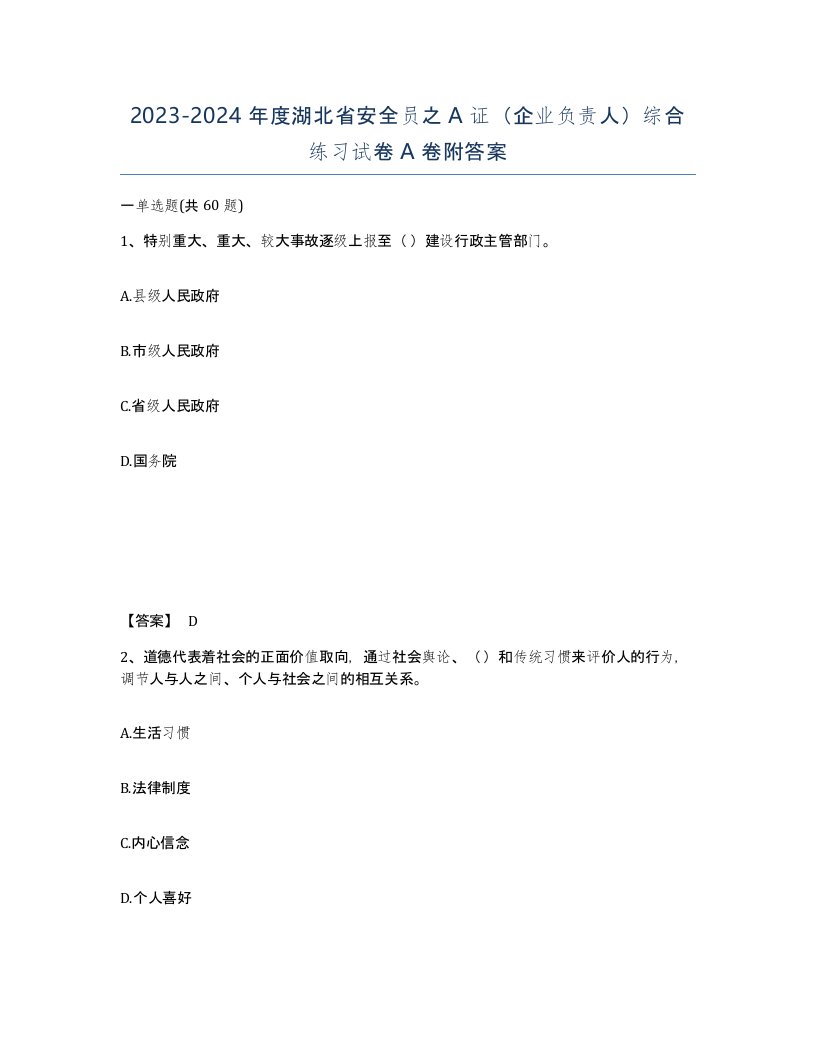 2023-2024 年度湖北省安全员之 A 证（企业负责人）综合练习试卷 A 卷附答案

一单选题(共 60 题)

1、特别重大、重大、较大事故逐级上报至（）建设行政主管部门。

A.县级人民政府

B.市级人民政府

C.省级人民政府

D.国务院

【答案】 D

2、道德代表着社会的正面价值取向，通过社会舆论、（）和传统习惯来评价人的行为，调节人与人之间、个人与社会之间的相互关系。

A.生活习惯

B.法律制度

C.内心信念

D.个人喜好